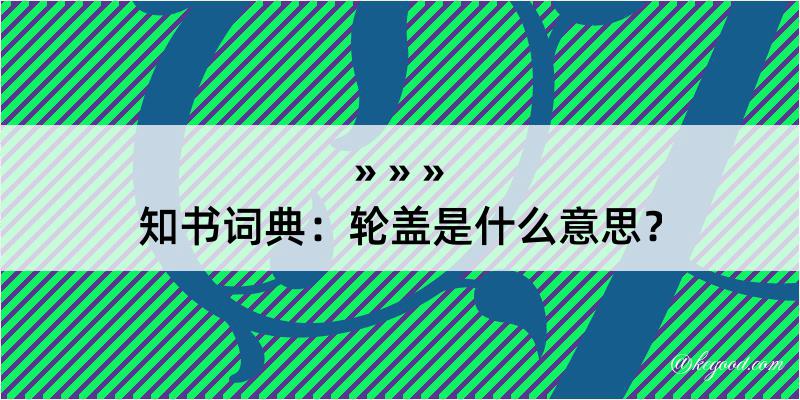 » » »

知书词典：轮盖是什么意思？

@kegood.com